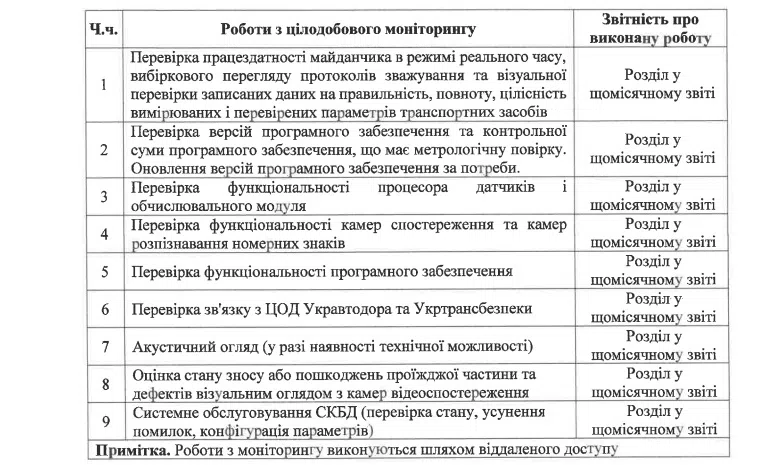 | Ч.ч. | Роботи з цілодобового моніторингу | Звітність про виконану роботу |
|---|---|---|
| 1 | Перевірка працездатності майданчика в режимі реального часу, вибіркового перегляду протоколів зважування та візуальної перевірки записаних даних на правильність, повноту, цілісність вимірюваних і перевірених параметрів транспортних засобів | Розділ у щомісячному звіті |
| 2 | Перевірка версій програмного забезпечення та контрольної суми програмного забезпечення, що має метрологічну повірку. Оновлення версій програмного забезпечення за потреби. | Розділ у щомісячному звіті |
| 3 | Перевірка функціональності процесора датчиків і обчислювального модуля | Розділ у щомісячному звіті |
| 4 | Перевірка функціональності камер спостереження та камер розпізнавання номерних знаків | Розділ у щомісячному звіті |
| 5 | Перевірка функціональності програмного забезпечення | Розділ у щомісячному звіті |
| 6 | Перевірка зв'язку з ЦОД Укравтодора та Укртрансбезпеки | Розділ у щомісячному звіті |
| 7 | Акустичний огляд (у разі наявності технічної можливості) | Розділ у щомісячному звіті |
| 8 | Оцінка стану зносу або пошкоджень проїжджої частини та дефектів візуальним оглядом з камер відеоспостереження | Розділ у щомісячному звіті |
| 9 | Системне обслуговування СКБД (перевірка стану, усунення помилок, конфігурація параметрів) | Розділ у щомісячному звіті |

**Примітка.** Роботи з моніторингу виконуються шляхом віддаленого доступу